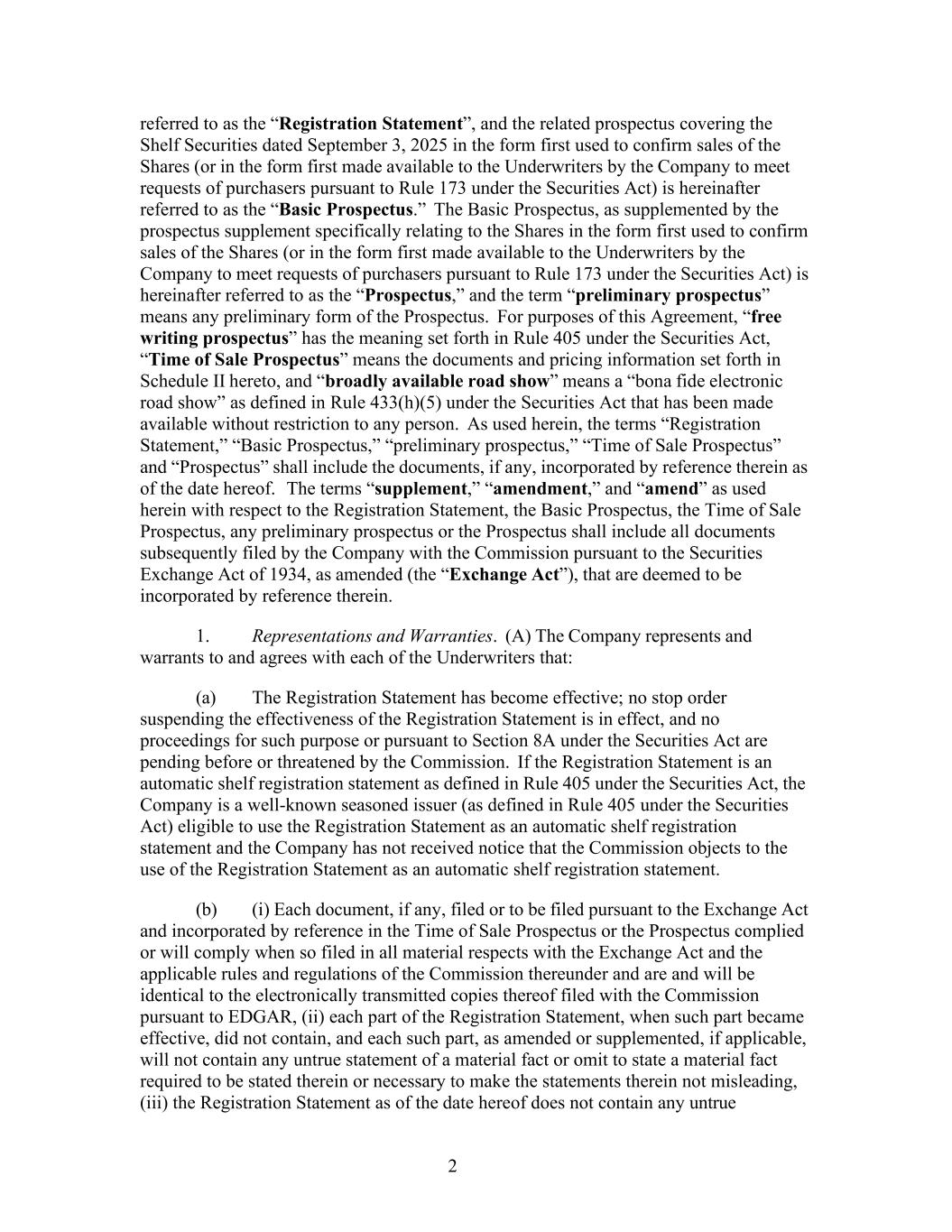 referred to as the “Registration Statement”, and the related prospectus covering the Shelf Securities dated September 3, 2025 in the form first used to confirm sales of the Shares (or in the form first made available to the Underwriters by the Company to meet requests of purchasers pursuant to Rule 173 under the Securities Act) is hereinafter referred to as the “Basic Prospectus.” The Basic Prospectus, as supplemented by the prospectus supplement specifically relating to the Shares in the form first used to confirm sales of the Shares (or in the form first made available to the Underwriters by the Company to meet requests of purchasers pursuant to Rule 173 under the Securities Act) is hereinafter referred to as the “Prospectus,” and the term “preliminary prospectus” means any preliminary form of the Prospectus. For purposes of this Agreement, “free writing prospectus” has the meaning set forth in Rule 405 under the Securities Act, “Time of Sale Prospectus” means the documents and pricing information set forth in Schedule II hereto, and “broadly available road show” means a “bona fide electronic road show” as defined in Rule 433(h)(5) under the Securities Act that has been made available without restriction to any person. As used herein, the terms “Registration Statement,” “Basic Prospectus,” “preliminary prospectus,” “Time of Sale Prospectus” and “Prospectus” shall include the documents, if any, incorporated by reference therein as of the date hereof. The terms “supplement,” “amendment,” and “amend” as used herein with respect to the Registration Statement, the Basic Prospectus, the Time of Sale Prospectus, any preliminary prospectus or the Prospectus shall include all documents subsequently filed by the Company with the Commission pursuant to the Securities Exchange Act of 1934, as amended (the “Exchange Act”), that are deemed to be incorporated by reference therein.

1. Representations and Warranties. (A) The Company represents and warrants to and agrees with each of the Underwriters that:

(a) The Registration Statement has become effective; no stop order suspending the effectiveness of the Registration Statement is in effect, and no proceedings for such purpose or pursuant to Section 8A under the Securities Act are pending before or threatened by the Commission. If the Registration Statement is an automatic shelf registration statement as defined in Rule 405 under the Securities Act, the Company is a well-known seasoned issuer (as defined in Rule 405 under the Securities Act) eligible to use the Registration Statement as an automatic shelf registration statement and the Company has not received notice that the Commission objects to the use of the Registration Statement as an automatic shelf registration statement.

(b) (i) Each document, if any, filed or to be filed pursuant to the Exchange Act and incorporated by reference in the Time of Sale Prospectus or the Prospectus complied or will comply when so filed in all material respects with the Exchange Act and the applicable rules and regulations of the Commission thereunder and are and will be identical to the electronically transmitted copies thereof filed with the Commission pursuant to EDGAR, (ii) each part of the Registration Statement, when such part became effective, did not contain, and each such part, as amended or supplemented, if applicable, will not contain any untrue statement of a material fact or omit to state a material fact required to be stated therein or necessary to make the statements therein not misleading, (iii) the Registration Statement as of the date hereof does not contain any untrue

2